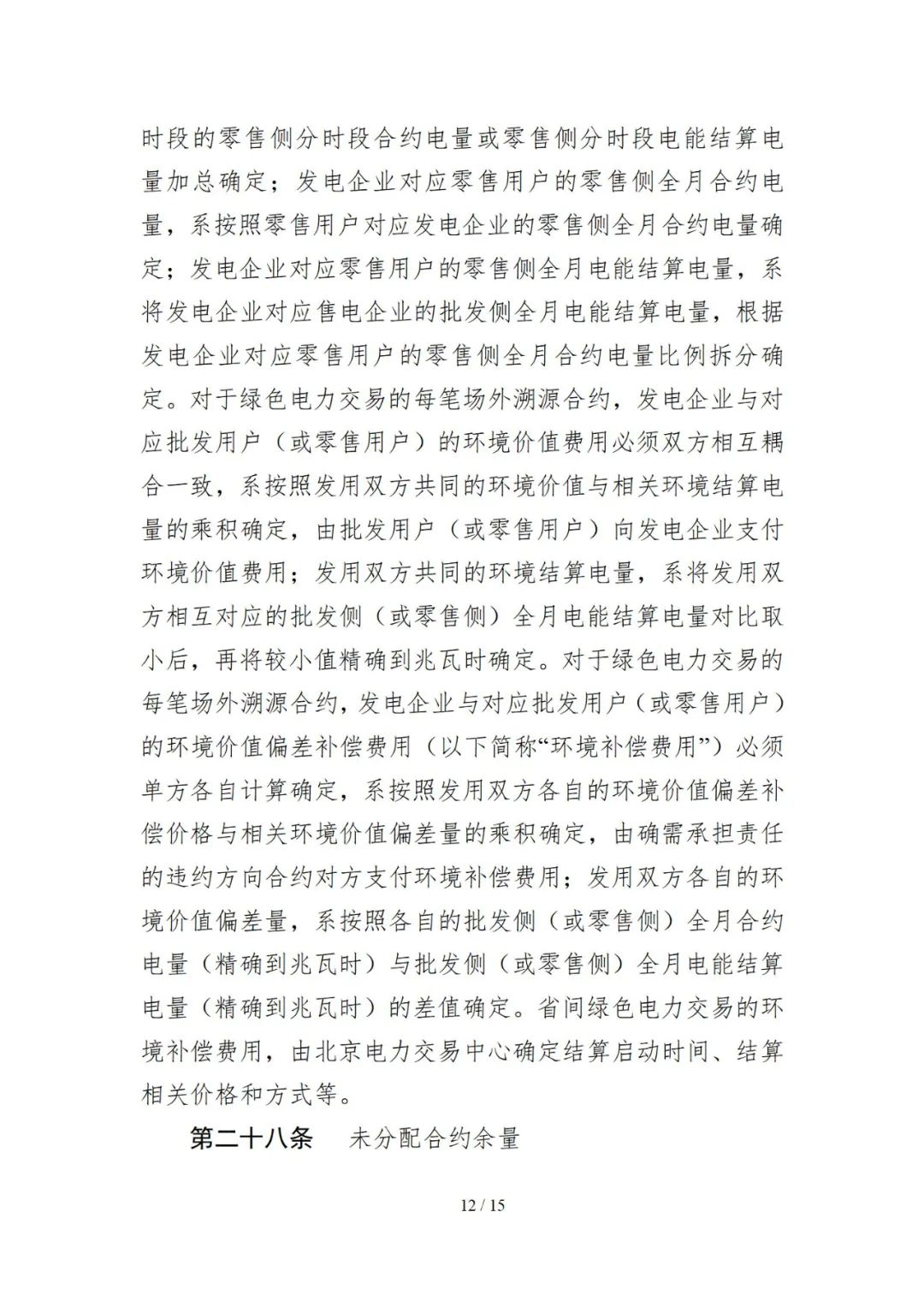 时段的零售侧分时段合约电量或零售侧分时段电能结算电量加总确定；发电企业对应零售用户的零售侧全月合约电量，系按照零售用户对应发电企业的零售侧全月合约电量确定；发电企业对应零售用户的零售侧全月电能结算电量，系将发电企业对应售电企业的批发侧全月电能结算电量，根据发电企业对应零售用户的零售侧全月合约电量比例拆分确定。对于绿色电力交易的每笔场外溯源合约，发电企业与对应批发用户（或零售用户）的环境价值费用必须双方相互耦合一致，系按照发用双方共同的环境价值与相关环境结算电量的乘积确定，由批发用户（或零售用户）向发电企业支付环境价值费用；发用双方共同的环境结算电量，系将发用双方相互对应的批发侧（或零售侧）全月电能结算电量对比取小后，再将较小值精确到兆瓦时确定。对于绿色电力交易的每笔场外溯源合约，发电企业与对应批发用户（或零售用户）的环境价值偏差补偿费用（以下简称“环境补偿费用”）必须单方各自计算确定，系按照发用双方各自的环境价值偏差补偿价格与相关环境价值偏差量的乘积确定，由确需承担责任的违约方向合约对方支付环境补偿费用；发用双方各自的环境价值偏差量，系按照各自的批发侧（或零售侧）全月合约电量（精确到兆瓦时）与批发侧（或零售侧）全月电能结算电量（精确到兆瓦时）的差值确定。省间绿色电力交易的环境补偿费用，由北京电力交易中心确定结算启动时间、结算相关价格和方式等。

第二十八条　未分配合约余量

12 / 15